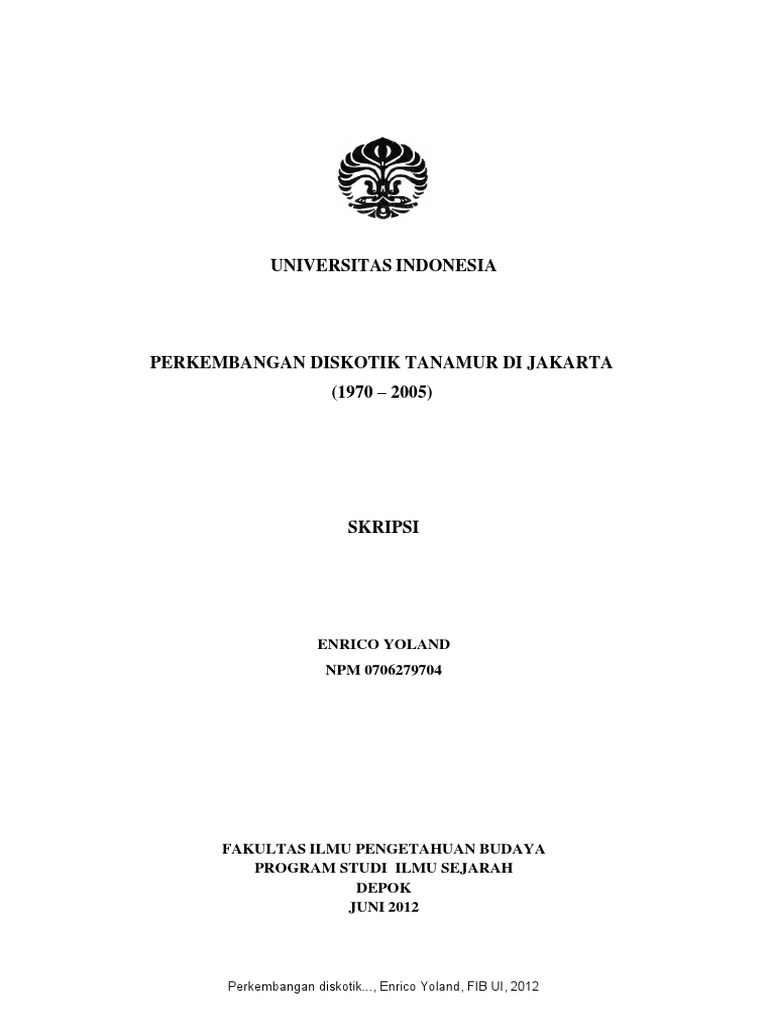 UNIVERSITAS INDONESIA

PERKEMBANGAN DISKOTIK TANAMUR DI JAKARTA
(1970 – 2005)

SKRIPSI

ENRICO YOLAND
NPM 0706279704

FAKULTAS ILMU PENGETAHUAN BUDAYA
PROGRAM STUDI ILMU SEJARAH
DEPOK
JUNI 2012

Perkembangan diskotik..., Enrico Yoland, FIB UI, 2012